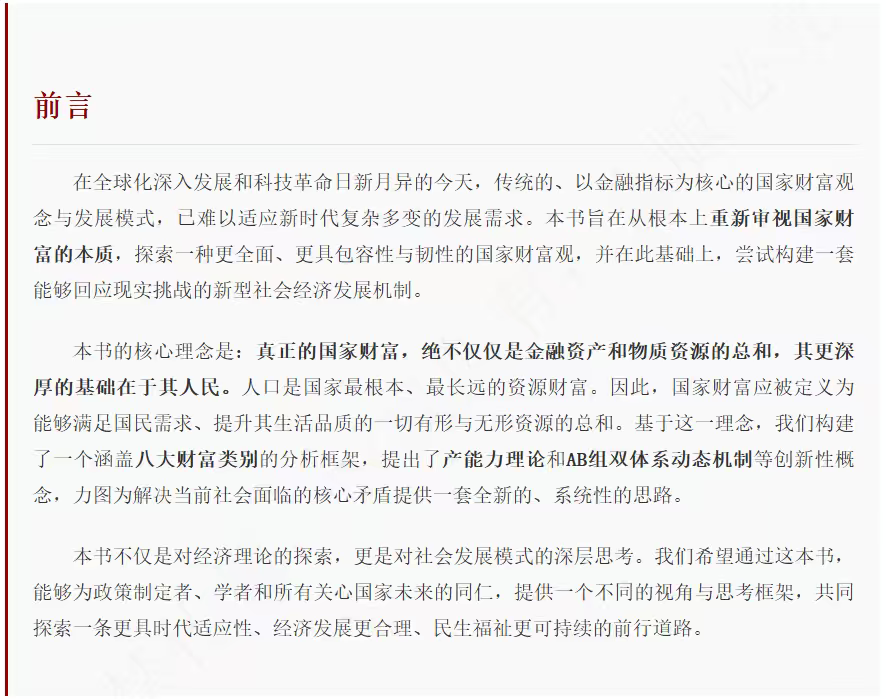 前言

在全球化深入发展和科技革命日新月异的今天，传统的、以金融指标为核心的国家财富观念与发展模式，已难以适应新时代复杂多变的发展需求。本书旨在从根本上重新审视国家财富的本质，探索一种更全面、更具包容性与韧性的国家财富观，并在此基础上，尝试构建一套能够回应现实挑战的新型社会经济发展机制。

本书的核心理念是：真正的国家财富，绝不仅仅是金融资产和物质资源的总和，其更深厚的基础在于其人民。人口是国家最根本、最长远的资源财富。因此，国家财富应被定义为能够满足国民需求、提升其生活品质的一切有形与无形资源的总和。基于这一理念，我们构建了一个涵盖八大财富类别的分析框架，提出了产能力理论和AB组双体系动态机制等创新性概念，力图为解决当前社会面临的核心矛盾提供一套全新的、系统性的思路。

本书不仅是对经济理论的探索，更是对社会发展模式的深层思考。我们希望通过这本书，能够为政策制定者、学者和所有关心国家未来的同仁，提供一个不同的视角与思考框架，共同探索一条更具时代适应性、经济发展更合理、民生福祉更可持续的前行道路。